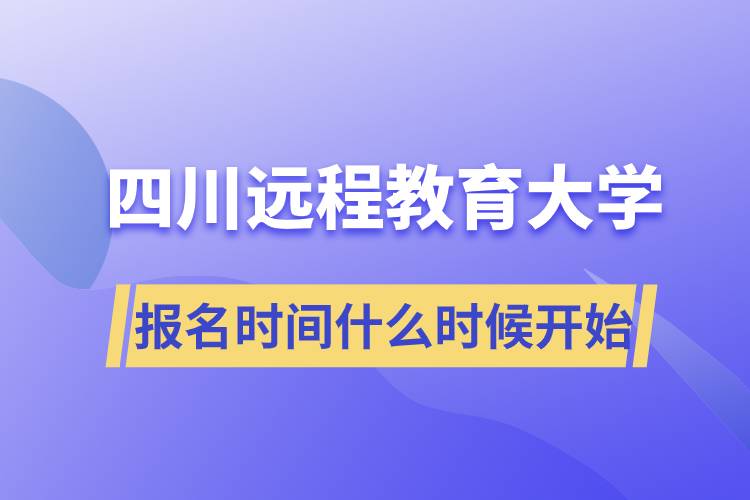 四川远程教育大学

报名时间什么时候开始